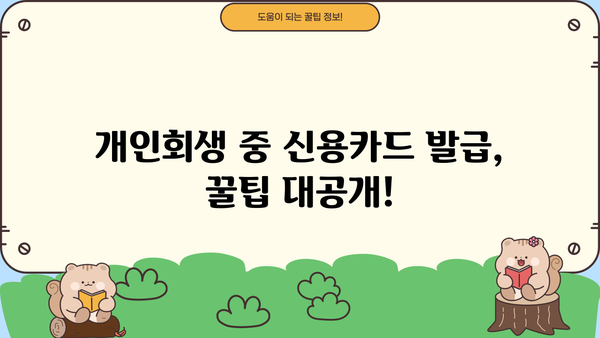 도움이 되는 꿀팁 정보!

개인회생 중 신용카드 발급, 꿀팁 대공개!